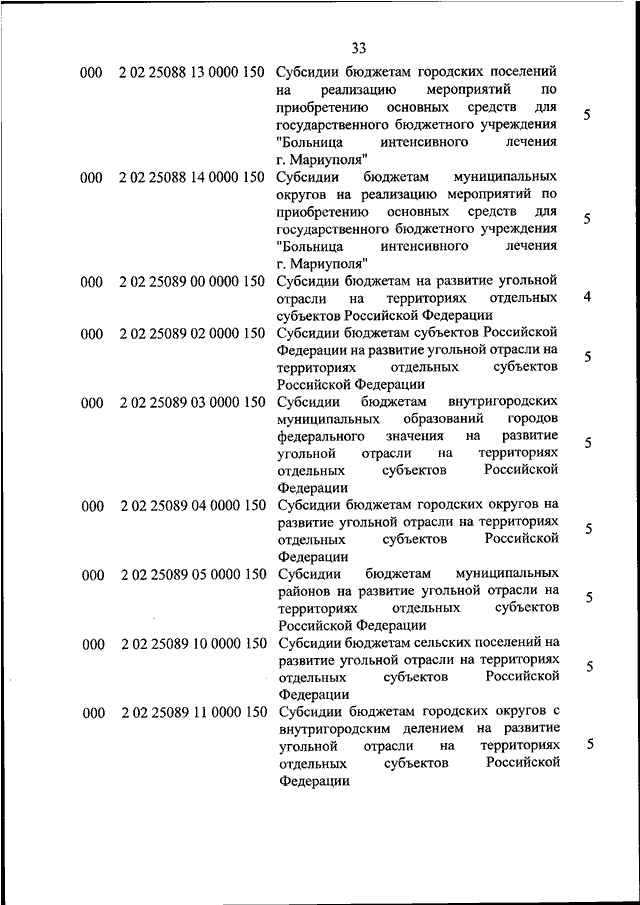 33

| | | | |
|---|---|---|---|
| 000 | 2 02 25088 13 0000 150 | Субсидии бюджетам городских поселений на реализацию мероприятий по приобретению основных средств для государственного бюджетного учреждения "Больница интенсивного лечения г. Мариуполя" | 5 |
| 000 | 2 02 25088 14 0000 150 | Субсидии бюджетам муниципальных округов на реализацию мероприятий по приобретению основных средств для государственного бюджетного учреждения "Больница интенсивного лечения г. Мариуполя" | 5 |
| 000 | 2 02 25089 00 0000 150 | Субсидии бюджетам на развитие угольной отрасли на территориях отдельных субъектов Российской Федерации | 4 |
| 000 | 2 02 25089 02 0000 150 | Субсидии бюджетам субъектов Российской Федерации на развитие угольной отрасли на территориях отдельных субъектов Российской Федерации | 5 |
| 000 | 2 02 25089 03 0000 150 | Субсидии бюджетам внутригородских муниципальных образований городов федерального значения на развитие угольной отрасли на территориях отдельных субъектов Российской Федерации | 5 |
| 000 | 2 02 25089 04 0000 150 | Субсидии бюджетам городских округов на развитие угольной отрасли на территориях отдельных субъектов Российской Федерации | 5 |
| 000 | 2 02 25089 05 0000 150 | Субсидии бюджетам муниципальных районов на развитие угольной отрасли на территориях отдельных субъектов Российской Федерации | 5 |
| 000 | 2 02 25089 10 0000 150 | Субсидии бюджетам сельских поселений на развитие угольной отрасли на территориях отдельных субъектов Российской Федерации | 5 |
| 000 | 2 02 25089 11 0000 150 | Субсидии бюджетам городских округов с внутригородским делением на развитие угольной отрасли на территориях отдельных субъектов Российской Федерации | 5 |